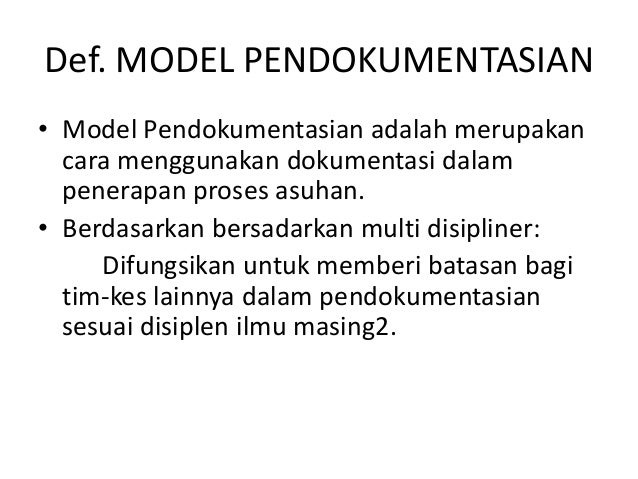 Def. MODEL PENDOKUMENTASIAN

• Model Pendokumentasian adalah merupakan cara menggunakan dokumentasi dalam penerapan proses asuhan.

• Berdasarkan bersadarkan multi disipliner:

Difungsikan untuk memberi batasan bagi tim-kes lainnya dalam pendokumentasian sesuai disiplen ilmu masing2.